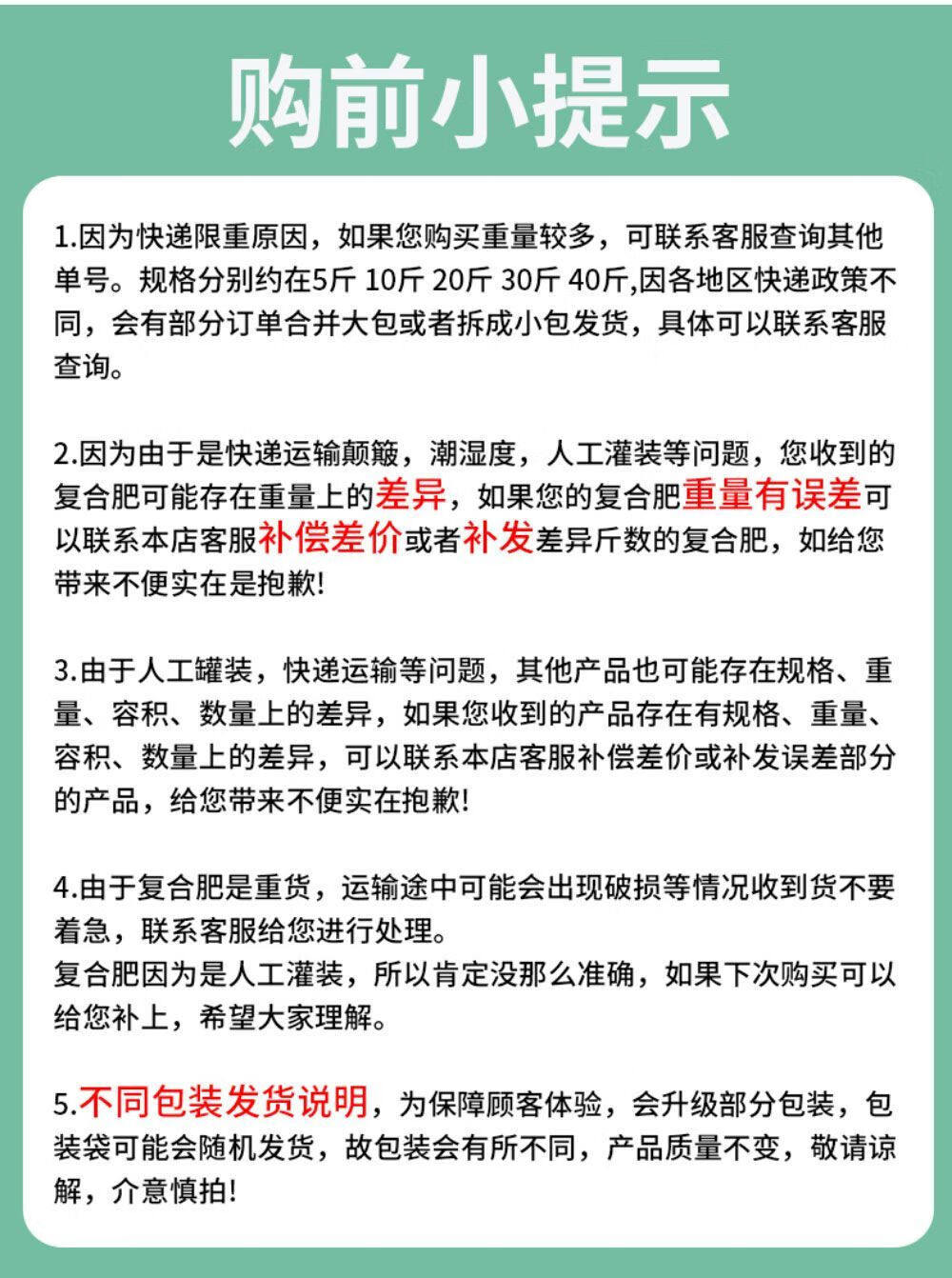 购前小提示

1.因为快递限重原因，如果您购买重量较多，可联系客服查询其他单号。规格分别约在5斤 10斤 20斤 30斤 40斤,因各地区快递政策不同，会有部分订单合并大包或者拆成小包发货，具体可以联系客服查询。

2.因为由于是快递运输颠簸，潮湿度，人工灌装等问题，您收到的复合肥可能存在重量上的差异，如果您的复合肥重量有误差可以联系本店客服补偿差价或者补发差异斤数的复合肥，如给您带来不便实在是抱歉!

3.由于人工罐装，快递运输等问题，其他产品也可能存在规格、重量、容积、数量上的差异，如果您收到的产品存在有规格、重量、容积、数量上的差异，可以联系本店客服补偿差价或补发误差部分的产品，给您带来不便实在抱歉!

4.由于复合肥是重货，运输途中可能会出现破损等情况收到货不要着急，联系客服给您进行处理。
复合肥因为是人工灌装，所以肯定没那么准确，如果下次购买可以给您补上，希望大家理解。

5.不同包装发货说明，为保障顾客体验，会升级部分包装，包装袋可能会随机发货，故包装会有所不同，产品质量不变，敬请谅解，介意慎拍!